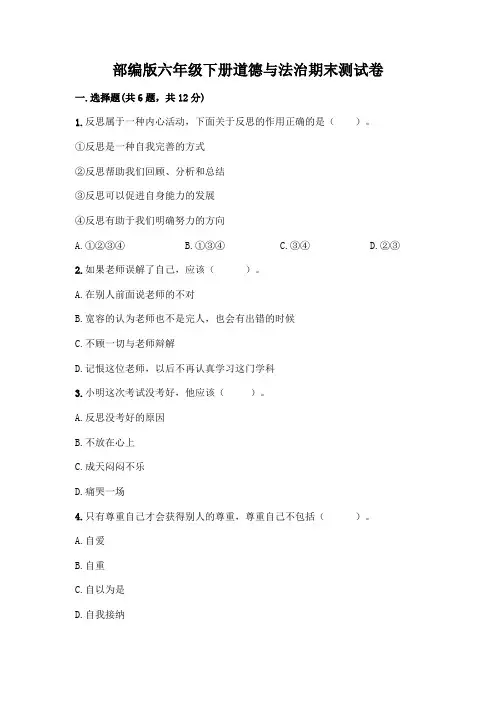 部编版六年级下册道德与法治期末测试卷

一.选择题(共6题，共12分)

1.反思属于一种内心活动，下面关于反思的作用正确的是（　　）。

①反思是一种自我完善的方式

②反思帮助我们回顾、分析和总结

③反思可以促进自身能力的发展

④反思有助于我们明确努力的方向

A.①②③④　　B.①③④　　C.③④　　D.②③

2.如果老师误解了自己，应该（　　）。

A.在别人前面说老师的不对

B.宽容的认为老师也不是完人，也会有出错的时候

C.不顾一切与老师辩解

D.记恨这位老师，以后不再认真学习这门学科

3.小明这次考试没考好，他应该（　　）。

A.反思没考好的原因

B.不放在心上

C.成天闷闷不乐

D.痛哭一场

4.只有尊重自己才会获得别人的尊重，尊重自己不包括（　　）。

A.自爱

B.自重

C.自以为是

D.自我接纳